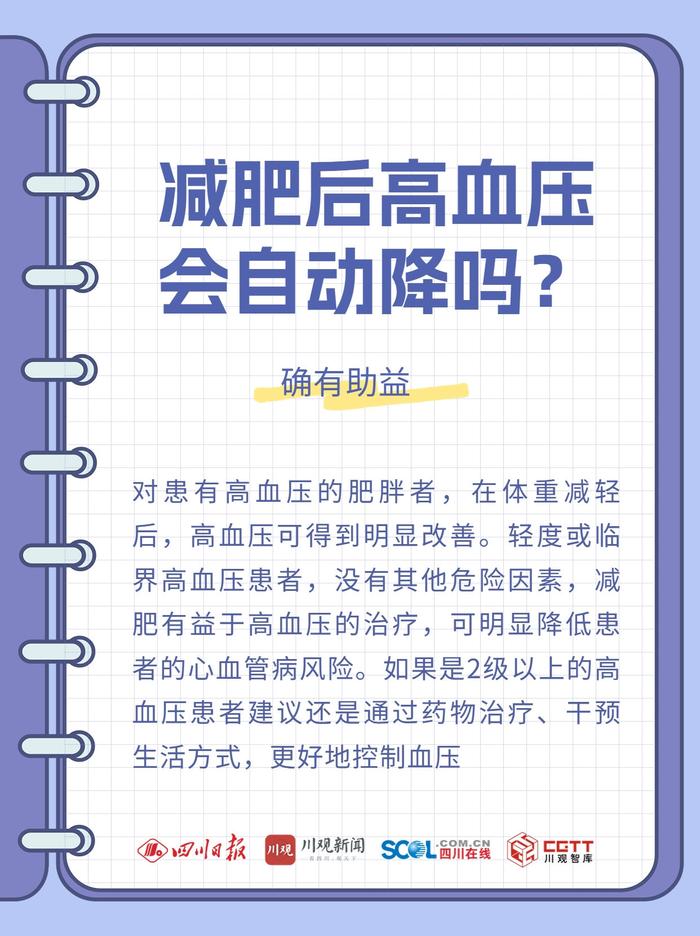 减肥后高血压会自动降吗？

确有助益

对患有高血压的肥胖者，在体重减轻后，高血压可得到明显改善。轻度或临界高血压患者，没有其他危险因素，减肥有益于高血压的治疗，可明显降低患者的心血管病风险。如果是2级以上的高血压患者建议还是通过药物治疗、干预生活方式，更好地控制血压

四川日报　川观　川观新闻　SCOL.COM.CN 四川在线　CGTT 川观智库